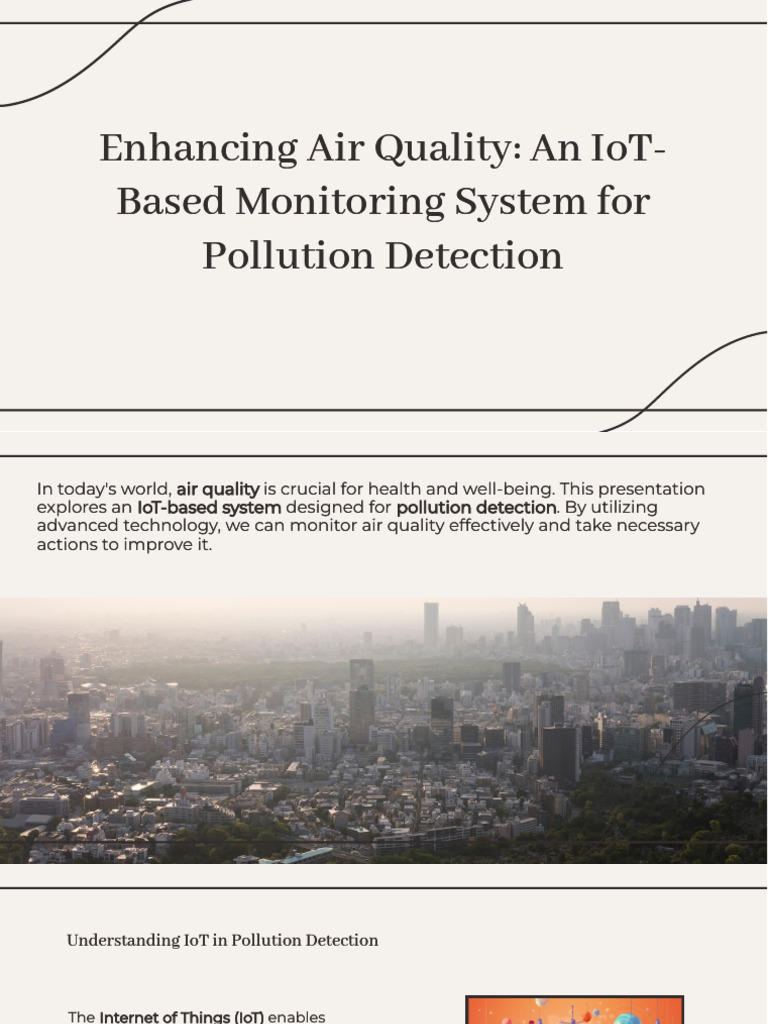 Enhancing Air Quality: An IoT-Based Monitoring System for Pollution Detection

In today's world, air quality is crucial for health and well-being. This presentation explores an IoT-based system designed for pollution detection. By utilizing advanced technology, we can monitor air quality effectively and take necessary actions to improve it.

Understanding IoT in Pollution Detection

The Internet of Things (IoT) enables